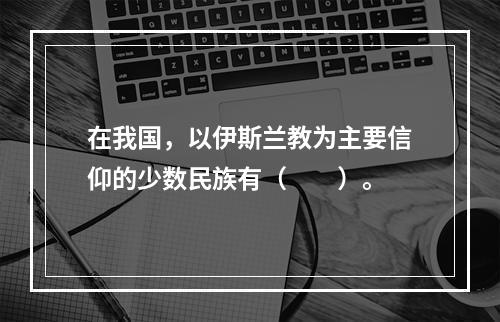 在我国，以伊斯兰教为主要信仰的少数民族有（　　）。